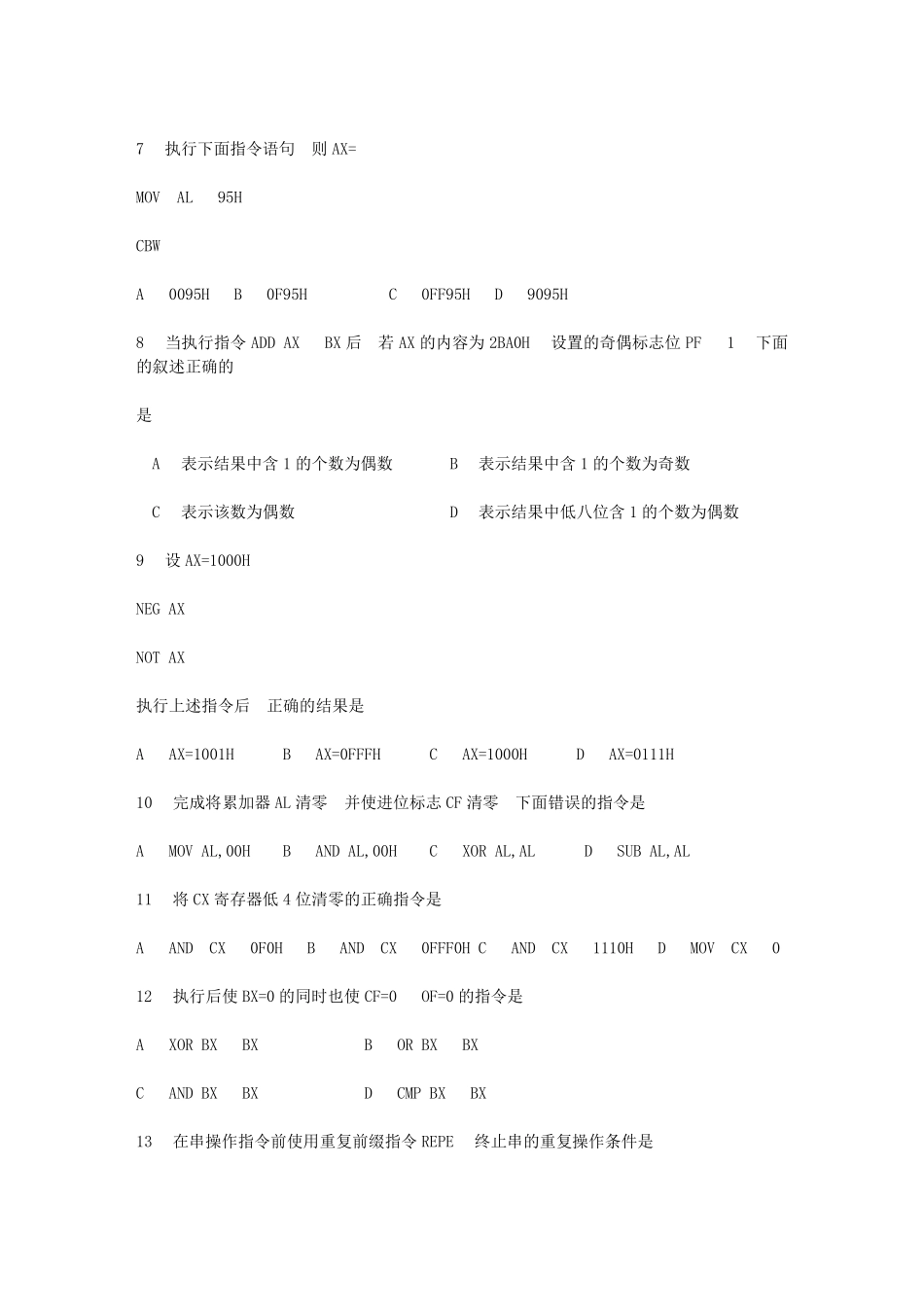 7 执行下面指令语句 则 AX=

MOV AL 95H

CBW

A 0095H B 0F95H C 0FF95H D 9095H

8 当执行指令 ADD AX BX 后 若 AX 的内容为 2BA0H 设置的奇偶标志位 PF 1 下面的叙述正确的

是

A 表示结果中含 1 的个数为偶数 B 表示结果中含 1 的个数为奇数

C 表示该数为偶数 D 表示结果中低八位含 1 的个数为偶数

9 设 AX=1000H

NEG AX

NOT AX

执行上述指令后 正确的结果是

A AX=1001H B AX=0FFFH C AX=1000H D AX=0111H

10 完成将累加器 AL 清零 并使进位标志 CF 清零 下面错误的指令是

A MOV AL,00H B AND AL,00H C XOR AL,AL D SUB AL,AL

11 将 CX 寄存器低 4 位清零的正确指令是

A AND CX 0F0H B AND CX 0FFF0H C AND CX 1110H D MOV CX 0

12 执行后使 BX=0 的同时也使 CF=0 OF=0 的指令是

A XOR BX BX B OR BX BX

C AND BX BX D CMP BX BX

13 在串操作指令前使用重复前缀指令 REPE 终止串的重复操作条件是